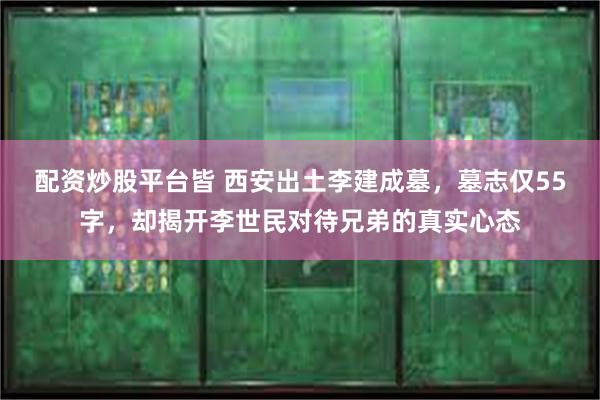 配资炒股平台皆 西安出土李建成墓，墓志仅55字，却揭开李世民对待兄弟的真实心态